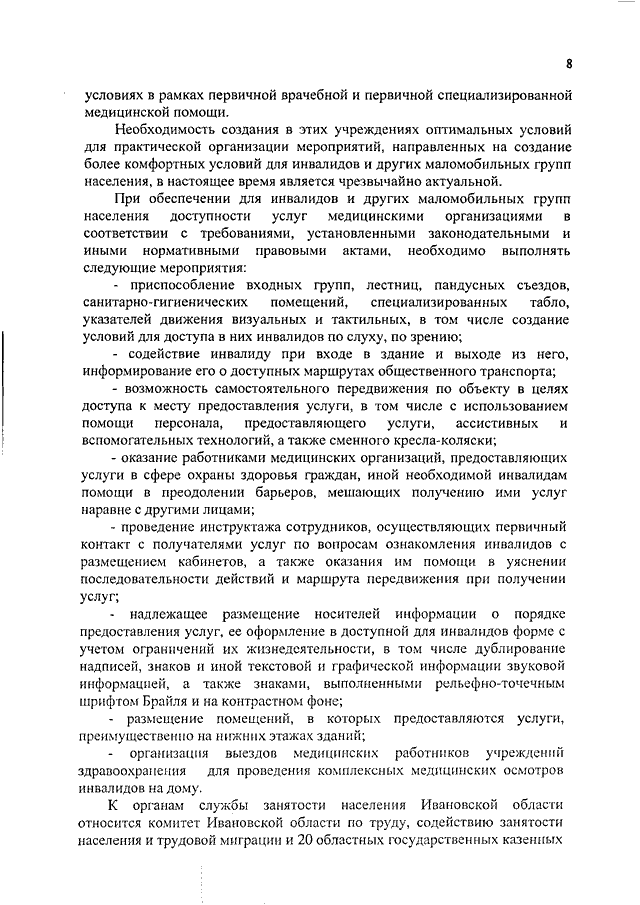 8

условиях в рамках первичной врачебной и первичной специализированной медицинской помощи.

Необходимость создания в этих учреждениях оптимальных условий для практической организации мероприятий, направленных на создание более комфортных условий для инвалидов и других маломобильных групп населения, в настоящее время является чрезвычайно актуальной.

При обеспечении для инвалидов и других маломобильных групп населения доступности услуг медицинскими организациями в соответствии с требованиями, установленными законодательными и иными нормативными правовыми актами, необходимо выполнять следующие мероприятия:

- приспособление входных групп, лестниц, пандусных съездов, санитарно-гигиенических помещений, специализированных табло, указателей движения визуальных и тактильных, в том числе создание условий для доступа в них инвалидов по слуху, по зрению;

- содействие инвалиду при входе в здание и выходе из него, информирование его о доступных маршрутах общественного транспорта;

- возможность самостоятельного передвижения по объекту в целях доступа к месту предоставления услуги, в том числе с использованием помощи персонала, предоставляющего услуги, ассистивных и вспомогательных технологий, а также сменного кресла-коляски;

- оказание работниками медицинских организаций, предоставляющих услуги в сфере охраны здоровья граждан, иной необходимой инвалидам помощи в преодолении барьеров, мешающих получению ими услуг наравне с другими лицами;

- проведение инструктажа сотрудников, осуществляющих первичный контакт с получателями услуг по вопросам ознакомления инвалидов с размещением кабинетов, а также оказания им помощи в уяснении последовательности действий и маршрута передвижения при получении услуг;

- надлежащее размещение носителей информации о порядке предоставления услуг, ее оформление в доступной для инвалидов форме с учетом ограничений их жизнедеятельности, в том числе дублирование надписей, знаков и иной текстовой и графической информации звуковой информацией, а также знаками, выполненными рельефно-точечным шрифтом Брайля и на контрастном фоне;

- размещение помещений, в которых предоставляются услуги, преимущественно на нижних этажах зданий;

- организация выездов медицинских работников учреждений здравоохранения для проведения комплексных медицинских осмотров инвалидов на дому.

К органам службы занятости населения Ивановской области относится комитет Ивановской области по труду, содействию занятости населения и трудовой миграции и 20 областных государственных казенных